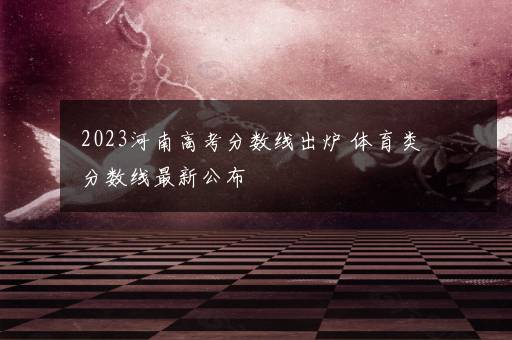 2023河南高考分数线出炉 体育类分数线最新公布